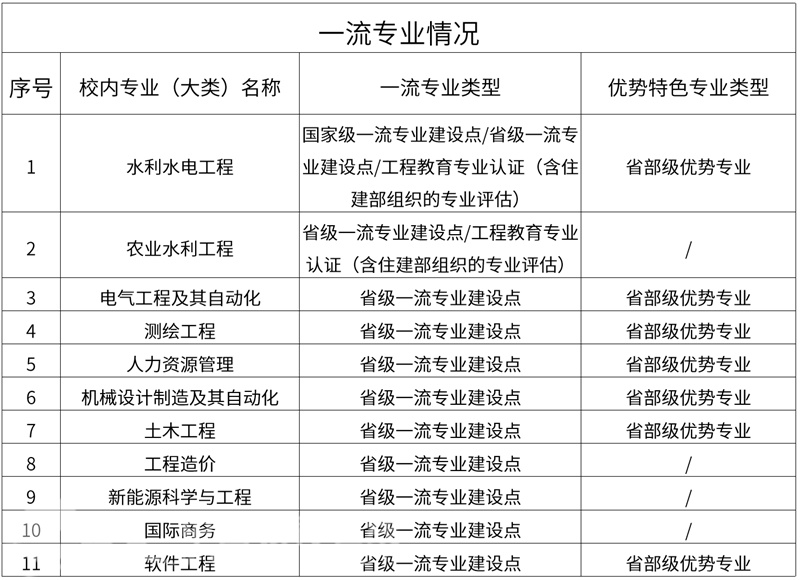 一流专业情况

| 序号 | 校内专业（大类）名称 | 一流专业类型 | 优势特色专业类型 |
|---|---|---|---|
| 1 | 水利水电工程 | 国家级一流专业建设点/省级一流专业建设点/工程教育专业认证（含住建部组织的专业评估） | 省部级优势专业 |
| 2 | 农业水利工程 | 省级一流专业建设点/工程教育专业认证（含住建部组织的专业评估） | / |
| 3 | 电气工程及其自动化 | 省级一流专业建设点 | 省部级优势专业 |
| 4 | 测绘工程 | 省级一流专业建设点 | 省部级优势专业 |
| 5 | 人力资源管理 | 省级一流专业建设点 | 省部级优势专业 |
| 6 | 机械设计制造及其自动化 | 省级一流专业建设点 | 省部级优势专业 |
| 7 | 土木工程 | 省级一流专业建设点 | 省部级优势专业 |
| 8 | 工程造价 | 省级一流专业建设点 | / |
| 9 | 新能源科学与工程 | 省级一流专业建设点 | / |
| 10 | 国际商务 | 省级一流专业建设点 | / |
| 11 | 软件工程 | 省级一流专业建设点 | 省部级优势专业 |